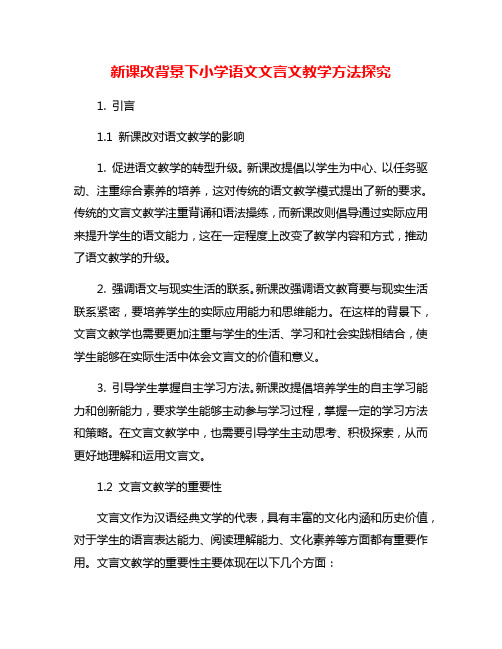 新课改背景下小学语文文言文教学方法探究

1. 引言

1.1 新课改对语文教学的影响

1. 促进语文教学的转型升级。新课改提倡以学生为中心、以任务驱动、注重综合素养的培养，这对传统的语文教学模式提出了新的要求。传统的文言文教学注重背诵和语法操练，而新课改则倡导通过实际应用来提升学生的语文能力，这在一定程度上改变了教学内容和方式，推动了语文教学的升级。

2. 强调语文与现实生活的联系。新课改强调语文教育要与现实生活联系紧密，要培养学生的实际应用能力和思维能力。在这样的背景下，文言文教学也需要更加注重与学生的生活、学习和社会实践相结合，使学生能够在实际生活中体会文言文的价值和意义。

3. 引导学生掌握自主学习方法。新课改提倡培养学生的自主学习能力和创新能力，要求学生能够主动参与学习过程，掌握一定的学习方法和策略。在文言文教学中，也需要引导学生主动思考、积极探索，从而更好地理解和运用文言文。

1.2 文言文教学的重要性

文言文作为汉语经典文学的代表，具有丰富的文化内涵和历史价值，对于学生的语言表达能力、阅读理解能力、文化素养等方面都有重要作用。文言文教学的重要性主要体现在以下几个方面：